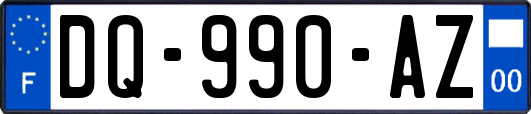 F
DQ-990-AZ
00